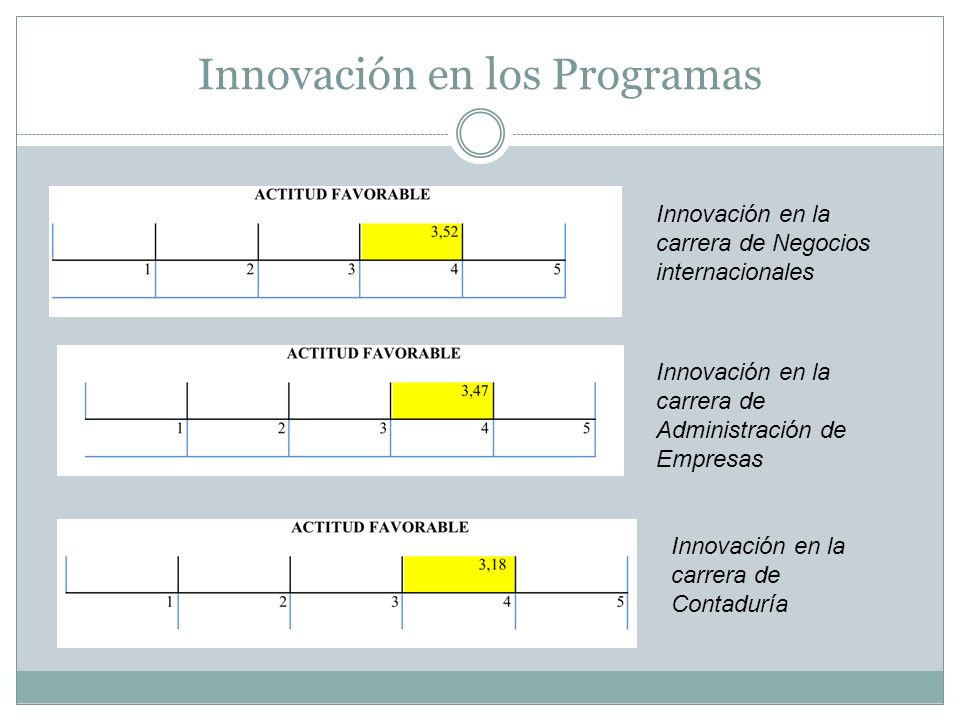 Innovación en los Programas

ACTITUD FAVORABLE

3,52

1 2 3 4 5

Innovación en la carrera de Negocios internacionales

ACTITUD FAVORABLE

3,47

1 2 3 4 5

Innovación en la carrera de Administración de Empresas

ACTITUD FAVORABLE

3,18

1 2 3 4 5

Innovación en la carrera de Contaduría